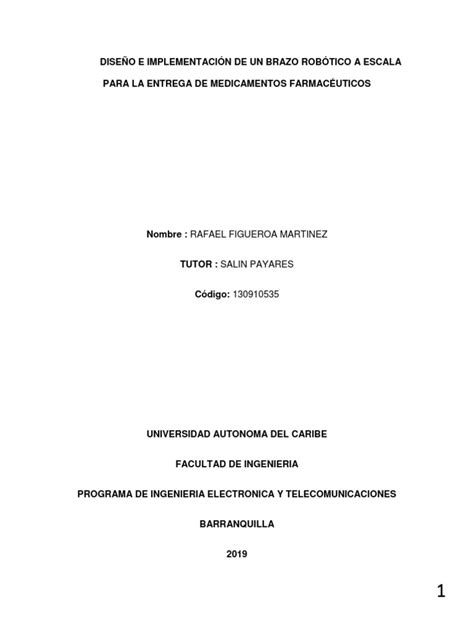 DISEÑO E IMPLEMENTACIÓN DE UN BRAZO ROBÓTICO A ESCALA PARA LA ENTREGA DE MEDICAMENTOS FARMACÉUTICOS

Nombre : RAFAEL FIGUEROA MARTINEZ

TUTOR : SALIN PAYARES

Código: 130910535

UNIVERSIDAD AUTONOMA DEL CARIBE

FACULTAD DE INGENIERIA

PROGRAMA DE INGENIERIA ELECTRONICA Y TELECOMUNICACIONES

BARRANQUILLA

2019

1